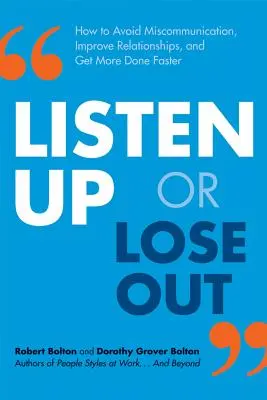 How to Avoid Miscommunication, Improve Relationships, and Get More Done Faster

LISTEN UP OR LOSE OUT

Robert Bolton and Dorothy Grover Bolton
Authors of People Styles at Work. . . And Beyond